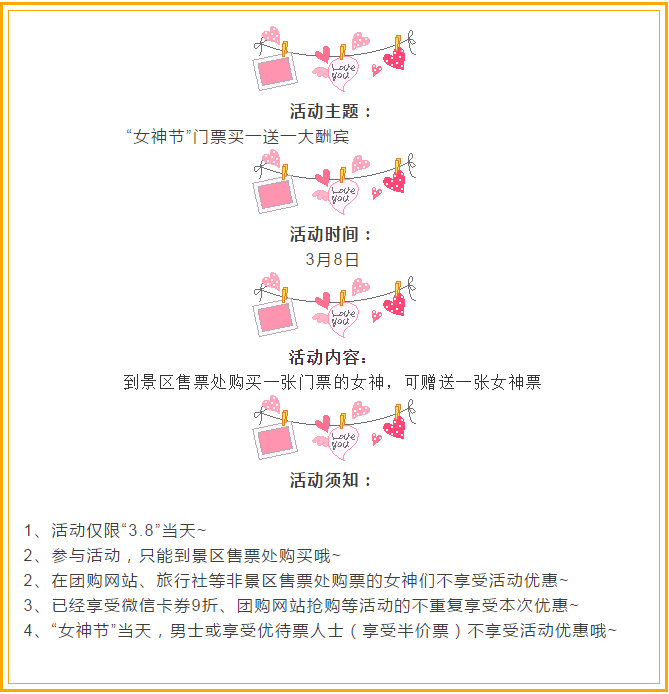 Love you

活动主题：

“女神节”门票买一送一大酬宾

Love you

活动时间：

3月8日

Love you

活动内容：

到景区售票处购买一张门票的女神，可赠送一张女神票

Love you

活动须知：

1、活动仅限“3.8”当天~

2、参与活动，只能到景区售票处购买哦~

2、在团购网站、旅行社等非景区售票处购票的女神们不享受活动优惠~

3、已经享受微信卡券9折、团购网站抢购等活动的不重复享受本次优惠~

4、“女神节”当天，男士或享受优待票人士（享受半价票）不享受活动优惠哦~